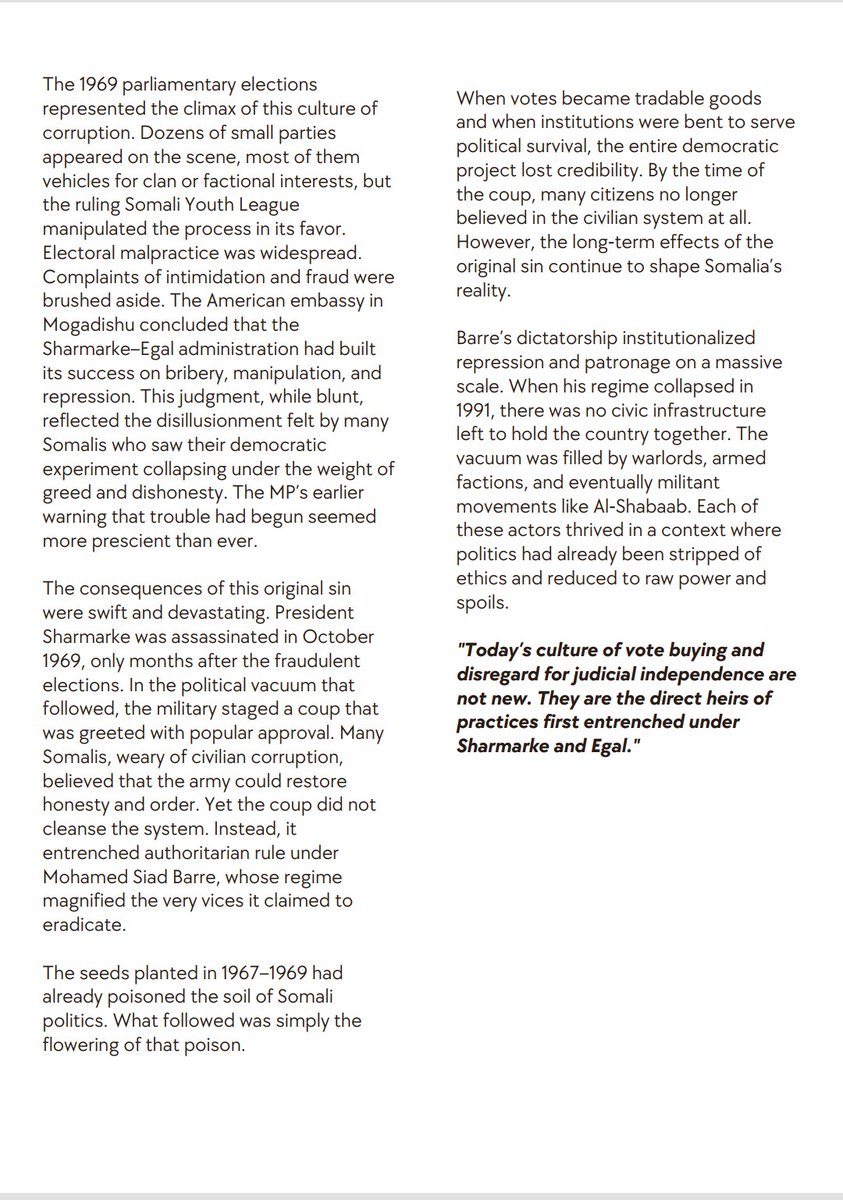 The 1969 parliamentary elections represented the climax of this culture of corruption. Dozens of small parties appeared on the scene, most of them vehicles for clan or factional interests, but the ruling Somali Youth League manipulated the process in its favor. Electoral malpractice was widespread. Complaints of intimidation and fraud were brushed aside. The American embassy in Mogadishu concluded that the Sharmarke–Egal administration had built its success on bribery, manipulation, and repression. This judgment, while blunt, reflected the disillusionment felt by many Somalis who saw their democratic experiment collapsing under the weight of greed and dishonesty. The MP's earlier warning that trouble had begun seemed more prescient than ever.

The consequences of this original sin were swift and devastating. President Sharmarke was assassinated in October 1969, only months after the fraudulent elections. In the political vacuum that followed, the military staged a coup that was greeted with popular approval. Many Somalis, weary of civilian corruption, believed that the army could restore honesty and order. Yet the coup did not cleanse the system. Instead, it entrenched authoritarian rule under Mohamed Siad Barre, whose regime magnified the very vices it claimed to eradicate.

The seeds planted in 1967–1969 had already poisoned the soil of Somali politics. What followed was simply the flowering of that poison.

When votes became tradable goods and when institutions were bent to serve political survival, the entire democratic project lost credibility. By the time of the coup, many citizens no longer believed in the civilian system at all. However, the long-term effects of the original sin continue to shape Somalia's reality.

Barre's dictatorship institutionalized repression and patronage on a massive scale. When his regime collapsed in 1991, there was no civic infrastructure left to hold the country together. The vacuum was filled by warlords, armed factions, and eventually militant movements like Al-Shabaab. Each of these actors thrived in a context where politics had already been stripped of ethics and reduced to raw power and spoils.

"Today's culture of vote buying and disregard for judicial independence are not new. They are the direct heirs of practices first entrenched under Sharmarke and Egal."